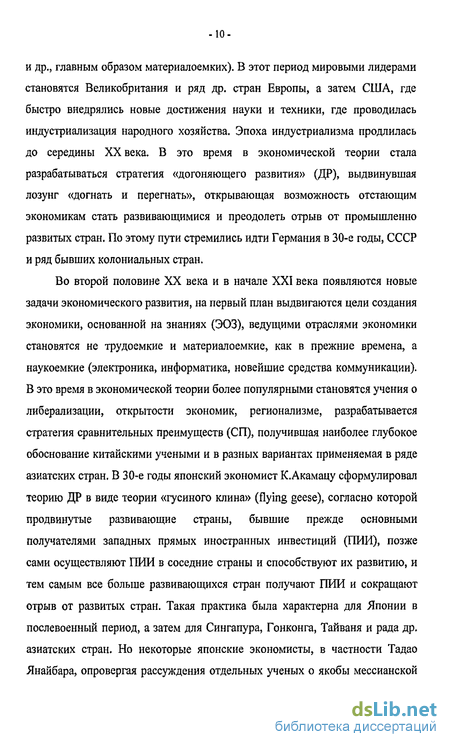 - 10 -

и др., главным образом материалоемких). В этот период мировыми лидерами становятся Великобритания и ряд др. стран Европы, а затем США, где быстро внедрялись новые достижения науки и техники, где проводилась индустриализация народного хозяйства. Эпоха индустриализма продлилась до середины XX века. В это время в экономической теории стала разрабатываться стратегия «догоняющего развития» (ДР), выдвинувшая лозунг «догнать и перегнать», открывающая возможность отстающим экономикам стать развивающимися и преодолеть отрыв от промышленно развитых стран. По этому пути стремились идти Германия в 30-е годы, СССР и ряд бывших колониальных стран.

Во второй половине XX века и в начале XXI века появляются новые задачи экономического развития, на первый план выдвигаются цели создания экономики, основанной на знаниях (ЭОЗ), ведущими отраслями экономики становятся не трудоемкие и материалоемкие, как в прежние времена, а наукоемкие (электроника, информатика, новейшие средства коммуникации). В это время в экономической теории более популярными становятся учения о либерализации, открытости экономик, регионализме, разрабатывается стратегия сравнительных преимуществ (СП), получившая наиболее глубокое обоснование китайскими учеными и в разных вариантах применяемая в ряде азиатских стран. В 30-е годы японский экономист К.Акамацу сформулировал теорию ДР в виде теории «гусиного клина» (flying geese), согласно которой продвинутые развивающие страны, бывшие прежде основными получателями западных прямых иностранных инвестиций (ПИИ), позже сами осуществляют ПИИ в соседние страны и способствуют их развитию, и тем самым все больше развивающихся стран получают ПИИ и сокращают отрыв от развитых стран. Такая практика была характерна для Японии в послевоенный период, а затем для Сингапура, Гонконга, Тайваня и рада др. азиатских стран. Но некоторые японские экономисты, в частности Тадао Янайбара, опровергая рассуждения отдельных ученых о якобы мессианской

dsLib.net
библиотека диссертаций